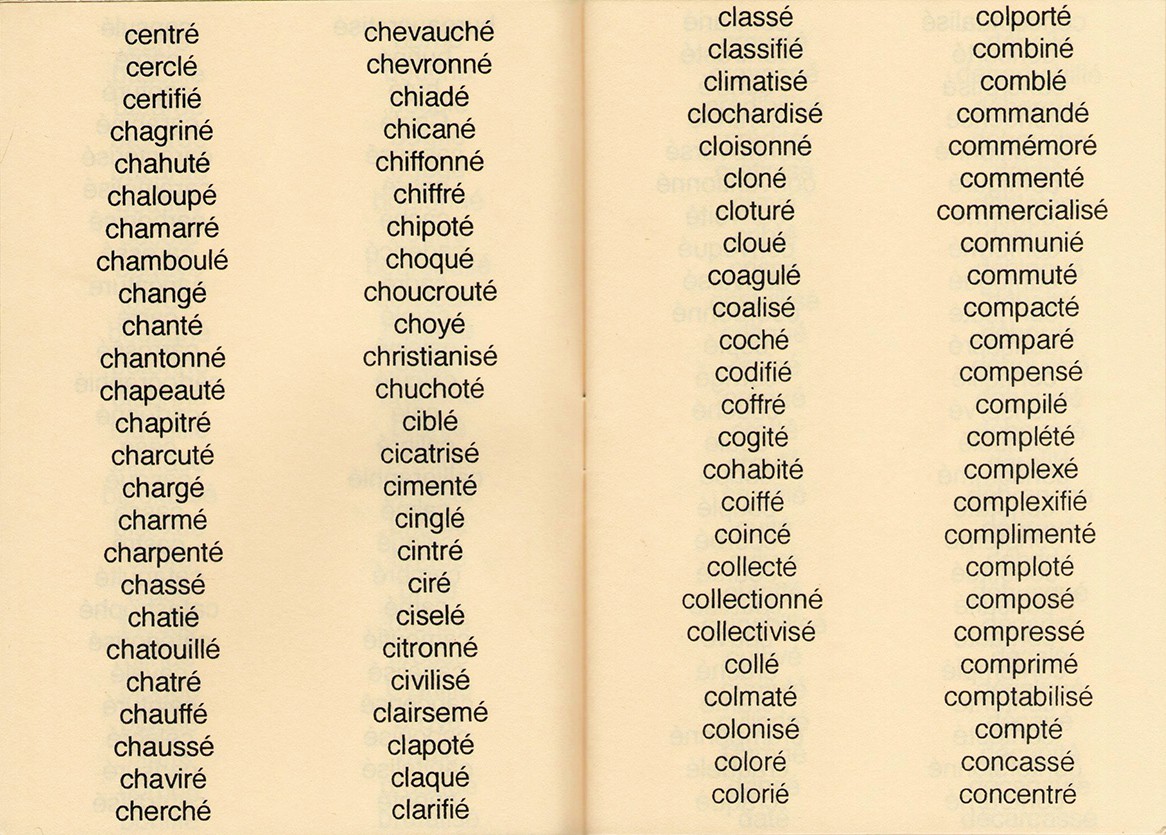 centré
cerclé
certifié
chagriné
chahuté
chaloupé
chamarré
chamboulé
changé
chanté
chantonné
chapeauté
chapitré
charcuté
chargé
charmé
charpenté
chassé
chatié
chatouillé
chatré
chauffé
chaussé
chaviré
cherché

chevauché
chevronné
chiadé
chicané
chiffonné
chiffré
chipoté
choqué
choucrouté
choyé
christianisé
chuchoté
ciblé
cicatrisé
cimenté
cinglé
cintré
ciré
ciselé
citronné
civilisé
clairsemé
clapoté
claqué
clarifié

classé
classifié
climatisé
clochardisé
cloisonné
cloné
cloturé
cloué
coagulé
coalisé
coché
codifié
coffré
cogité
cohabité
coiffé
coincé
collecté
collectionné
collectivisé
collé
colmaté
colonisé
coloré
colorié

colporté
combiné
comblé
commandé
commémoré
commenté
commercialisé
communié
commuté
compacté
comparé
compensé
compilé
complété
complexé
complexifié
complimenté
comploté
composé
compressé
comprimé
comptabilisé
compté
concassé
concentré